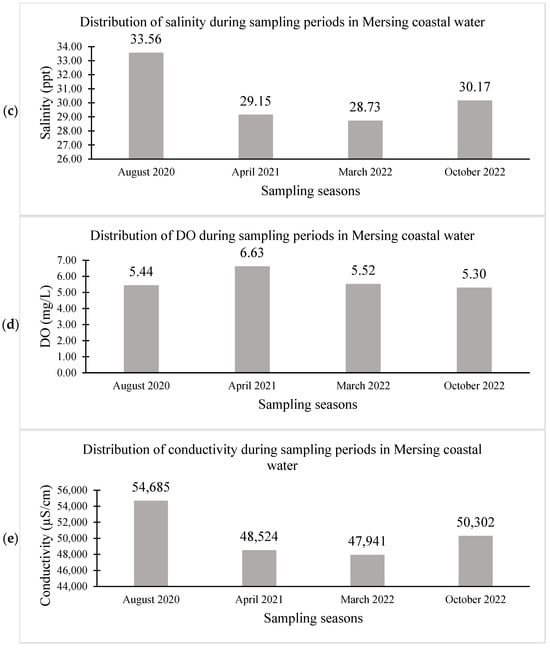 (c)

Distribution of salinity during sampling periods in Mersing coastal water

Salinity (ppt)

34.00
33.00
32.00
31.00
30.00
29.00
28.00
27.00
26.00

33.56
29.15
28.73
30.17

August 2020
April 2021
March 2022
October 2022

Sampling seasons

(d)

Distribution of DO during sampling periods in Mersing coastal water

DO (mg/L)

7.00
6.00
5.00
4.00
3.00
2.00
1.00
0.00

5.44
6.63
5.52
5.30

August 2020
April 2021
March 2022
October 2022

Sampling seasons

(e)

Distribution of conductivity during sampling periods in Mersing coastal water

Conductivity (µS/cm)

56,000
54,000
52,000
50,000
48,000
46,000
44,000

54,685
48,524
47,941
50,302

August 2020
April 2021
March 2022
October 2022

Sampling seasons